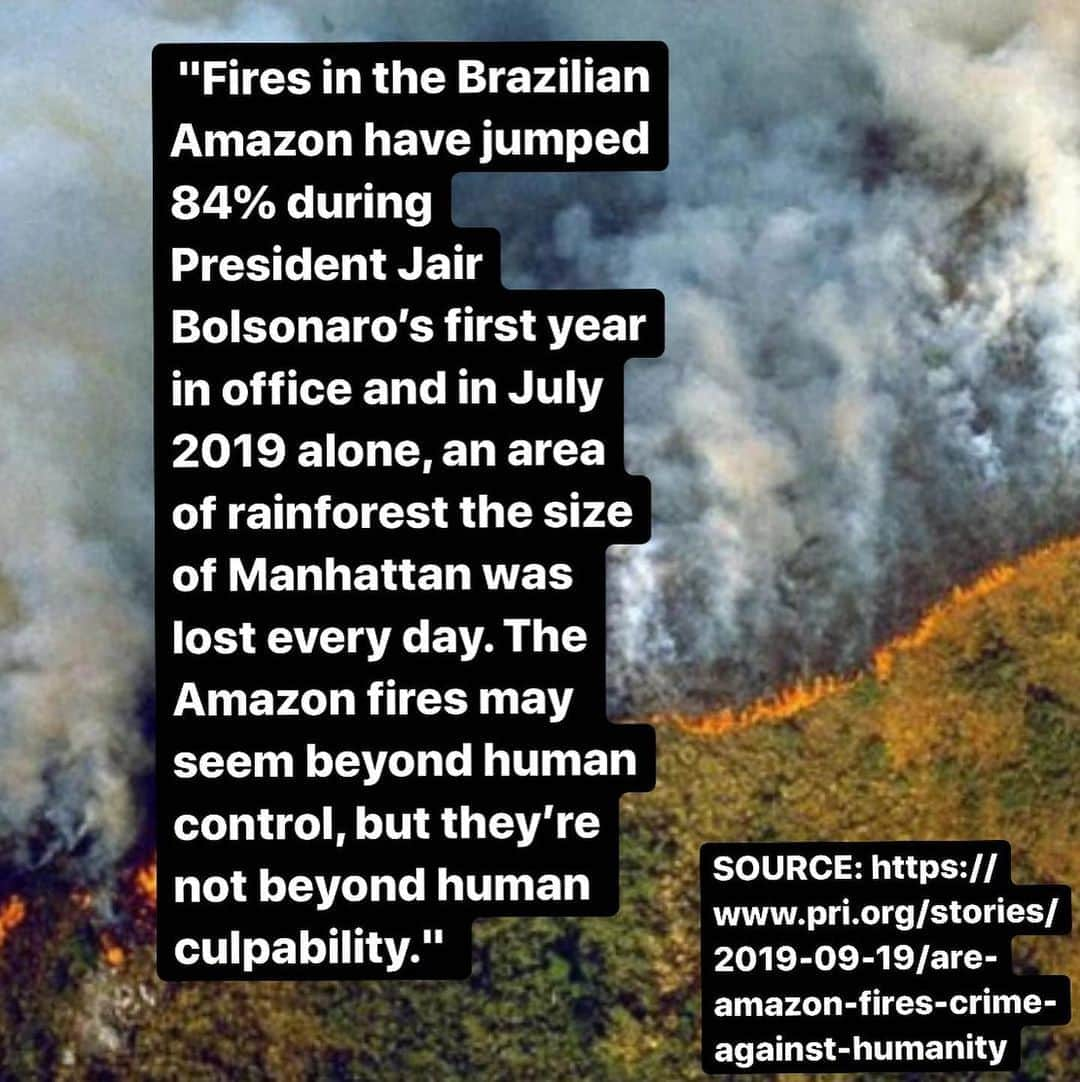 "Fires in the Brazilian Amazon have jumped 84% during President Jair Bolsonaro's first year in office and in July 2019 alone, an area of rainforest the size of Manhattan was lost every day. The Amazon fires may seem beyond human control, but they're not beyond human culpability."

SOURCE: https://www.pri.org/stories/2019-09-19/are-amazon-fires-crime-against-humanity